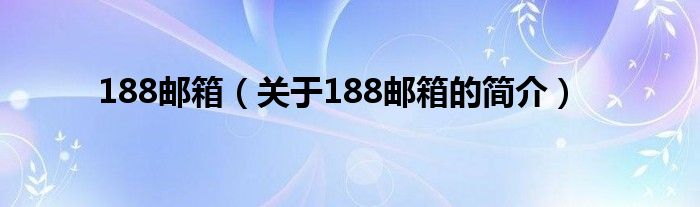 188邮箱（关于188邮箱的简介）